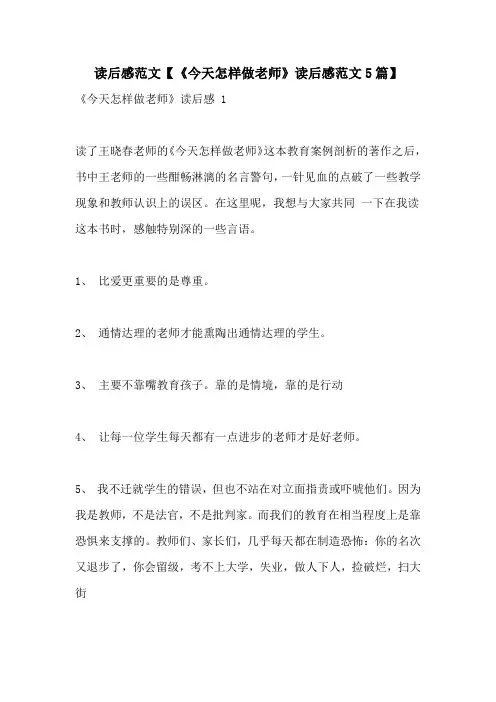 读后感范文【《今天怎样做老师》读后感范文5篇】

《今天怎样做老师》读后感 1

读了王晓春老师的《今天怎样做老师》这本教育案例剖析的著作之后，书中王老师的一些酣畅淋漓的名言警句，一针见血的点破了一些教学现象和教师认识上的误区。在这里呢，我想与大家共同 一下在我读这本书时，感触特别深的一些言语。

1、 比爱更重要的是尊重。

2、 通情达理的老师才能熏陶出通情达理的学生。

3、 主要不靠嘴教育孩子。靠的是情境，靠的是行动

4、 让每一位学生每天都有一点进步的老师才是好老师。

5、 我不迁就学生的错误，但也不站在对立面指责或吓唬他们。因为我是教师，不是法官，不是批判家。而我们的教育在相当程度上是靠恐惧来支撑的。教师们、家长们，几乎每天都在制造恐怖：你的名次又退步了，你会留级，考不上大学，失业，做人下人，捡破烂，扫大街